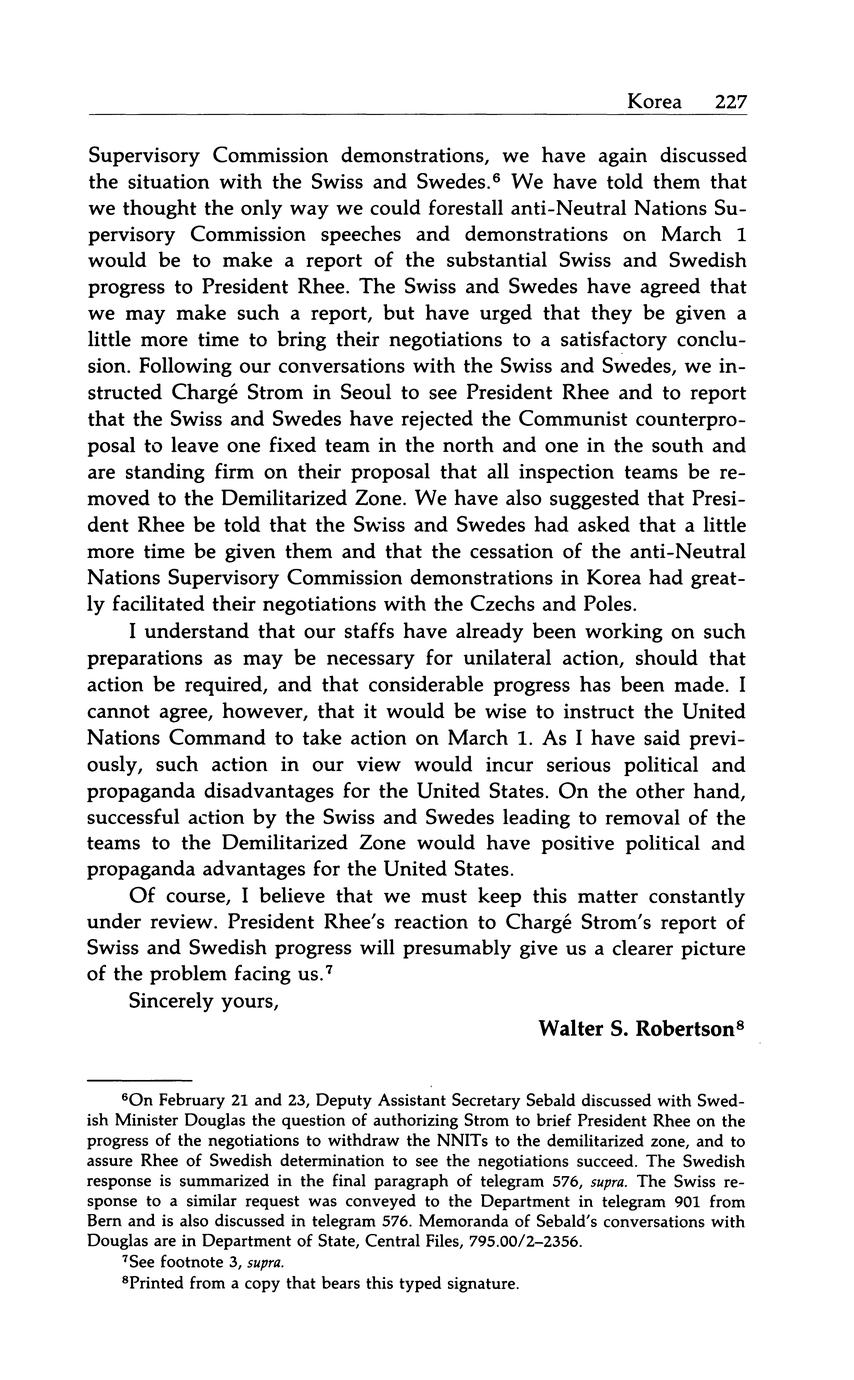 Korea 227

Supervisory Commission demonstrations, we have again discussed the situation with the Swiss and Swedes.$^6$ We have told them that we thought the only way we could forestall anti-Neutral Nations Supervisory Commission speeches and demonstrations on March 1 would be to make a report of the substantial Swiss and Swedish progress to President Rhee. The Swiss and Swedes have agreed that we may make such a report, but have urged that they be given a little more time to bring their negotiations to a satisfactory conclusion. Following our conversations with the Swiss and Swedes, we instructed Chargé Strom in Seoul to see President Rhee and to report that the Swiss and Swedes have rejected the Communist counterproposal to leave one fixed team in the north and one in the south and are standing firm on their proposal that all inspection teams be removed to the Demilitarized Zone. We have also suggested that President Rhee be told that the Swiss and Swedes had asked that a little more time be given them and that the cessation of the anti-Neutral Nations Supervisory Commission demonstrations in Korea had greatly facilitated their negotiations with the Czechs and Poles.

I understand that our staffs have already been working on such preparations as may be necessary for unilateral action, should that action be required, and that considerable progress has been made. I cannot agree, however, that it would be wise to instruct the United Nations Command to take action on March 1. As I have said previously, such action in our view would incur serious political and propaganda disadvantages for the United States. On the other hand, successful action by the Swiss and Swedes leading to removal of the teams to the Demilitarized Zone would have positive political and propaganda advantages for the United States.

Of course, I believe that we must keep this matter constantly under review. President Rhee's reaction to Chargé Strom's report of Swiss and Swedish progress will presumably give us a clearer picture of the problem facing us.$^7$

Sincerely yours,

Walter S. Robertson$^8$

$^6$On February 21 and 23, Deputy Assistant Secretary Sebald discussed with Swedish Minister Douglas the question of authorizing Strom to brief President Rhee on the progress of the negotiations to withdraw the NNITs to the demilitarized zone, and to assure Rhee of Swedish determination to see the negotiations succeed. The Swedish response is summarized in the final paragraph of telegram 576, supra. The Swiss response to a similar request was conveyed to the Department in telegram 901 from Bern and is also discussed in telegram 576. Memoranda of Sebald's conversations with Douglas are in Department of State, Central Files, 795.00/2–2356.

$^7$See footnote 3, supra.

$^8$Printed from a copy that bears this typed signature.